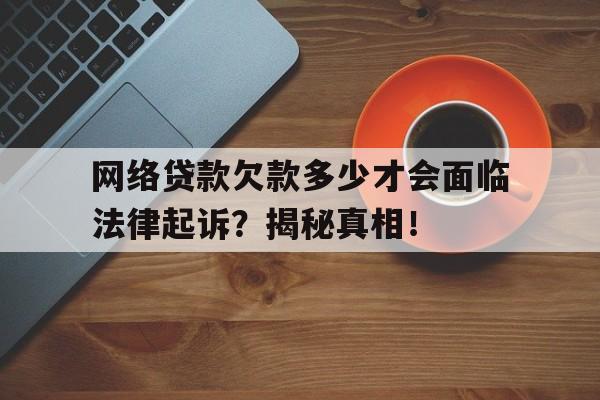 网络贷款欠款多少才会面临法律起诉？揭秘真相！